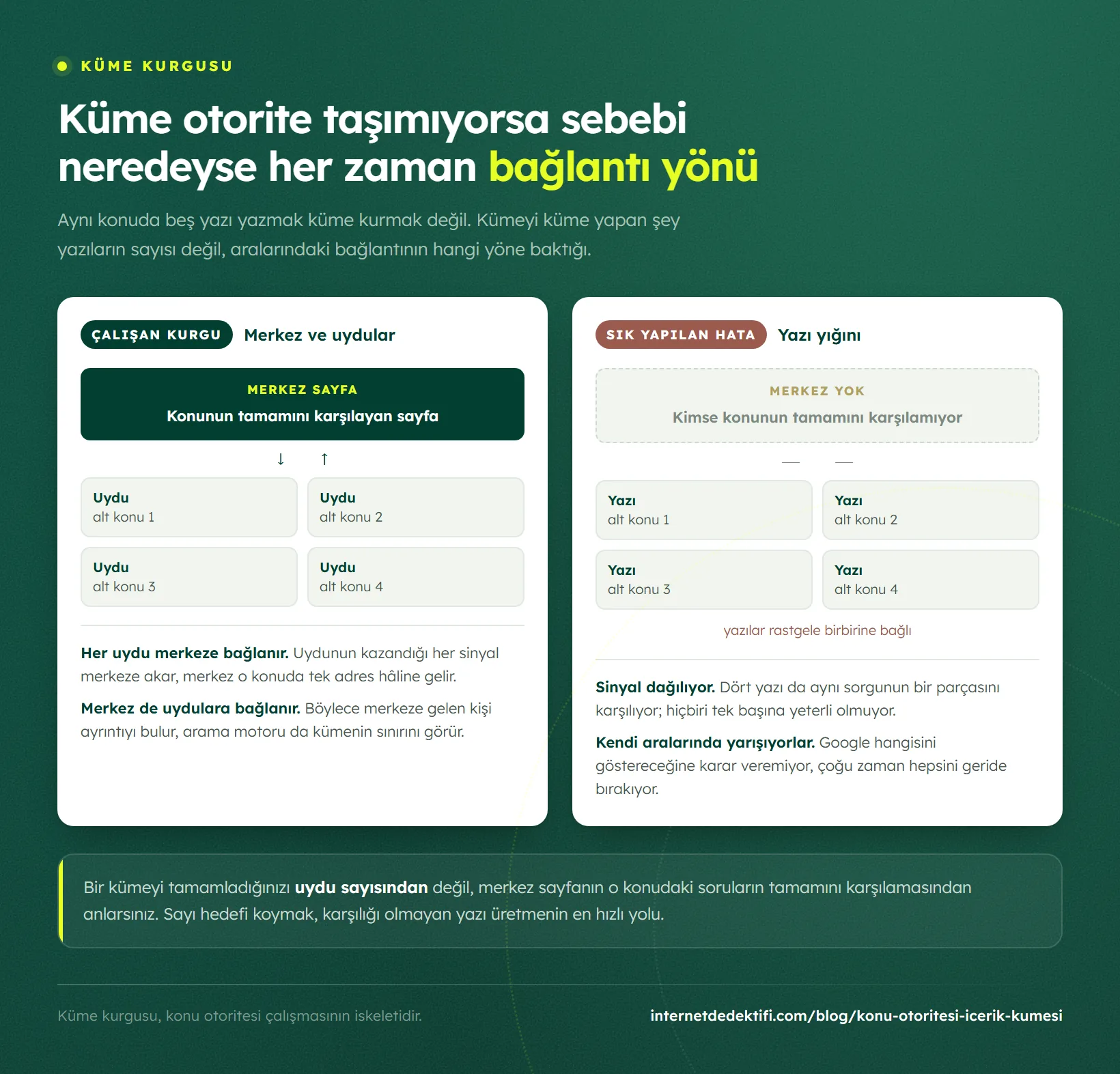 KÜME KURGUSU

Küme otorite taşımıyorsa sebebi neredeyse her zaman bağlantı yönü

Aynı konuda beş yazı yazmak küme kurmak değil. Kümeyi küme yapan şey yazıların sayısı değil, aralarındaki bağlantının hangi yöne baktığı.

ÇALIŞAN KURGU Merkez ve uydular

MERKEZ SAYFA
Konunun tamamını karşılayan sayfa

↓ ↑

Uydu
alt konu 1

Uydu
alt konu 2

Uydu
alt konu 3

Uydu
alt konu 4

**Her uydu merkeze bağlanır.** Uydunun kazandığı her sinyal merkeze akar, merkez o konuda tek adres hâline gelir.

**Merkez de uydulara bağlanır.** Böylece merkeze gelen kişi ayrıntıyı bulur, arama motoru da kümenin sınırını görür.

SIK YAPILAN HATA Yazı yığını

MERKEZ YOK
Kimse konunun tamamını karşılamıyor

— —

Yazı
alt konu 1

Yazı
alt konu 2

Yazı
alt konu 3

Yazı
alt konu 4

yazılar rastgele birbirine bağlı

**Sinyal dağılıyor.** Dört yazı da aynı sorgunun bir parçasını karşılıyor; hiçbiri tek başına yeterli olmuyor.

**Kendi aralarında yarışıyorlar.** Google hangisini göstereceğine karar veremiyor, çoğu zaman hepsini geride bırakıyor.

Bir kümeyi tamamladığınızı **uydu sayısından** değil, merkez sayfanın o konudaki soruların tamamını karşılamasından anlarsınız. Sayı hedefi koymak, karşılığı olmayan yazı üretmenin en hızlı yolu.

Küme kurgusu, konu otoritesi çalışmasının iskeletidir.

internetdedektifi.com/blog/konu-otoritesi-icerik-kumesi